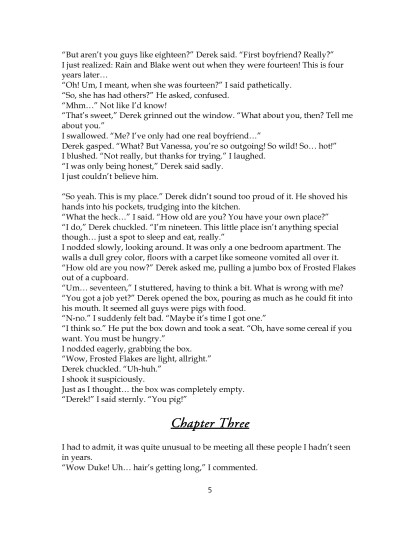 "But aren't you guys like eighteen?" Derek said. "First boyfriend? Really?"
I just realized: Rain and Blake went out when they were fourteen! This is four years later…
"Oh! Um, I meant, when she was fourteen?" I said pathetically.
"So, she has had others?" He asked, confused.
"Mhm…" Not like I'd know!
"That's sweet," Derek grinned out the window. "What about you, then? Tell me about you."
I swallowed. "Me? I've only had one real boyfriend…"
Derek gasped. "What? But Vanessa, you're so outgoing! So wild! So… hot!"
I blushed. "Not really, but thanks for trying," I laughed.
"I was only being honest," Derek said sadly.
I just couldn't believe him.

"So yeah. This is my place." Derek didn't sound too proud of it. He shoved his hands into his pockets, trudging into the kitchen.
"What the heck…" I said. "How old are you? You have your own place?"
"I do," Derek chuckled. "I'm nineteen. This little place isn't anything special though… just a spot to sleep and eat, really."
I nodded slowly, looking around. It was only a one bedroom apartment. The walls a dull grey color, floors with a carpet like someone vomited all over it.
"How old are you now?" Derek asked me, pulling a jumbo box of Frosted Flakes out of a cupboard.
"Um… seventeen," I stuttered, having to think a bit. What is wrong with me?
"You got a job yet?" Derek opened the box, pouring as much as he could fit into his mouth. It seemed all guys were pigs with food.
"N-no." I suddenly felt bad. "Maybe it's time I got one."
"I think so." He put the box down and took a seat. "Oh, have some cereal if you want. You must be hungry."
I nodded eagerly, grabbing the box.
"Wow, Frosted Flakes are light, allright."
Derek chuckled. "Uh-huh."
I shook it suspiciously.
Just as I thought… the box was completely empty.
"Derek!" I said sternly. "You pig!"

Chapter Three

I had to admit, it was quite unusual to be meeting all these people I hadn't seen in years.
"Wow Duke! Uh… hair's getting long," I commented.

5